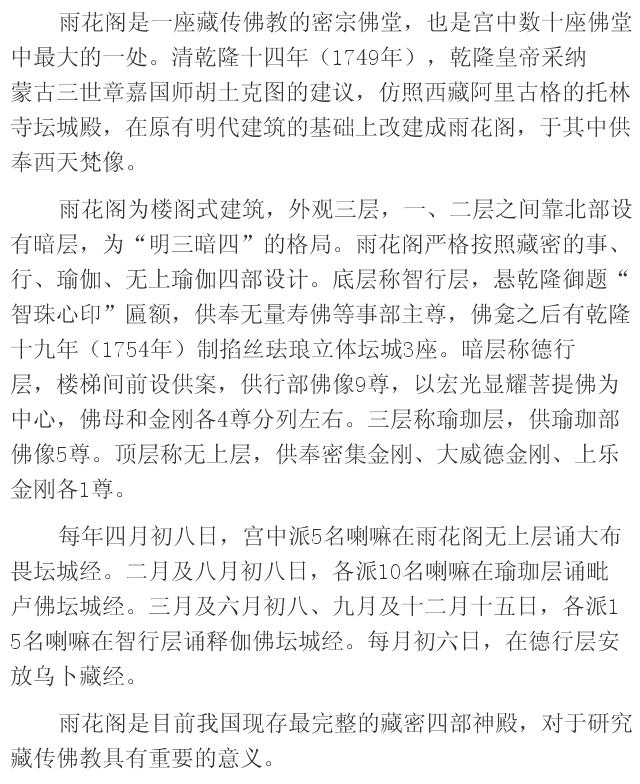 雨花阁是一座藏传佛教的密宗佛堂，也是宫中数十座佛堂中最大的一处。清乾隆十四年（1749年），乾隆皇帝采纳蒙古三世章嘉国师胡土克图的建议，仿照西藏阿里古格的托林寺坛城殿，在原有明代建筑的基础上改建成雨花阁，于其中供奉西天梵像。

雨花阁为楼阁式建筑，外观三层，一、二层之间靠北部设有暗层，为“明三暗四”的格局。雨花阁严格按照藏密的事、行、瑜伽、无上瑜伽四部设计。底层称智行层，悬乾隆御题“智珠心印”匾额，供奉无量寿佛等事部主尊，佛龛之后有乾隆十九年（1754年）制掐丝珐琅立体坛城3座。暗层称德行层，楼梯间前设供案，供行部佛像9尊，以宏光显耀菩提佛为中心，佛母和金刚各4尊分列左右。三层称瑜珈层，供瑜珈部佛像5尊。顶层称无上层，供奉密集金刚、大威德金刚、上乐金刚各1尊。

每年四月初八日，宫中派5名喇嘛在雨花阁无上层诵大布畏坛城经。二月及八月初八日，各派10名喇嘛在瑜珈层诵毗卢佛坛城经。三月及六月初八、九月及十二月十五日，各派15名喇嘛在智行层诵释伽佛坛城经。每月初六日，在德行层安放乌卜藏经。

雨花阁是目前我国现存最完整的藏密四部神殿，对于研究藏传佛教具有重要的意义。